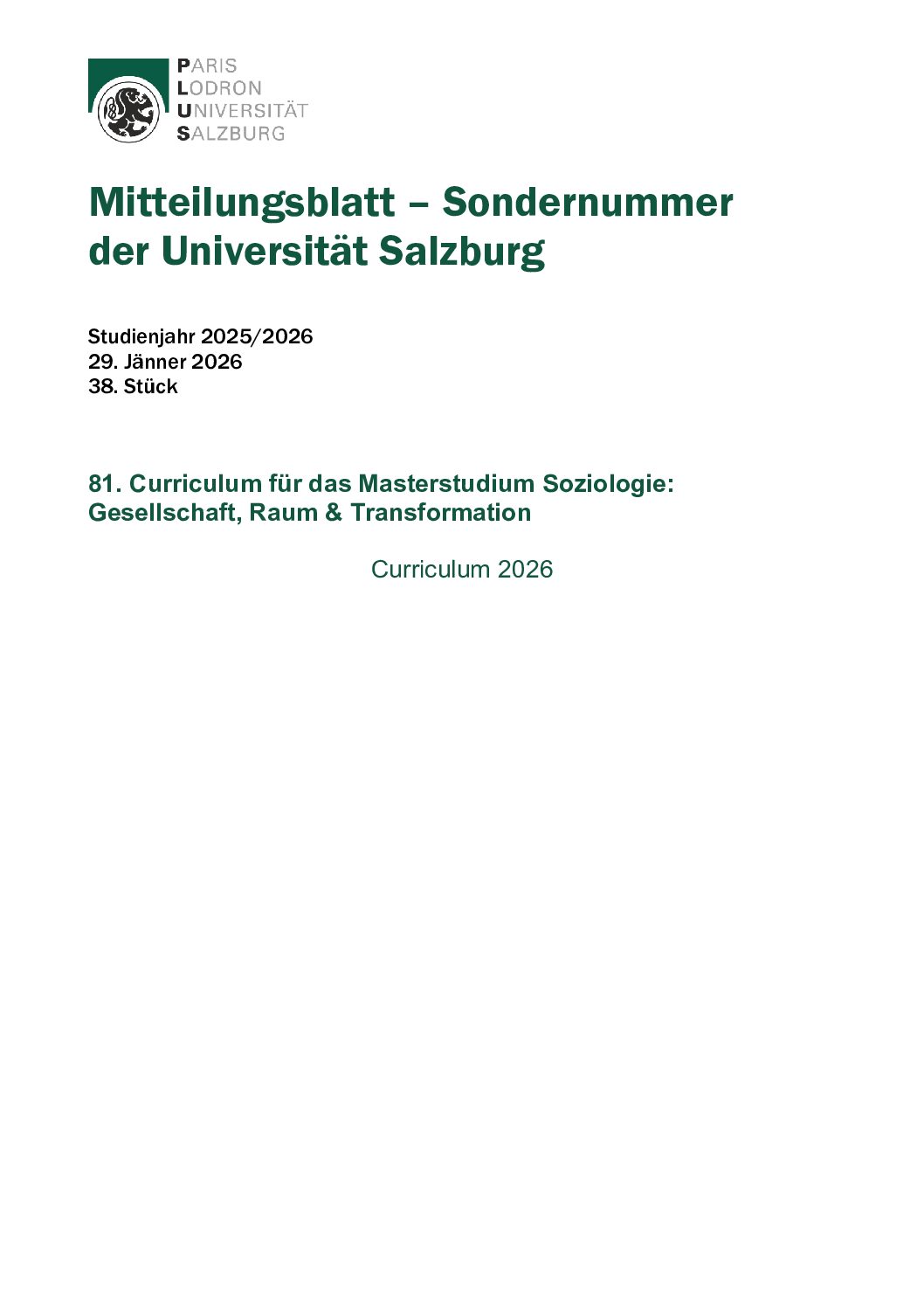 PARIS
LODRON
UNIVERSITÄT
SALZBURG

Mitteilungsblatt – Sondernummer der Universität Salzburg

Studienjahr 2025/2026
29. Jänner 2026
38. Stück

81. Curriculum für das Masterstudium Soziologie: Gesellschaft, Raum & Transformation

Curriculum 2026